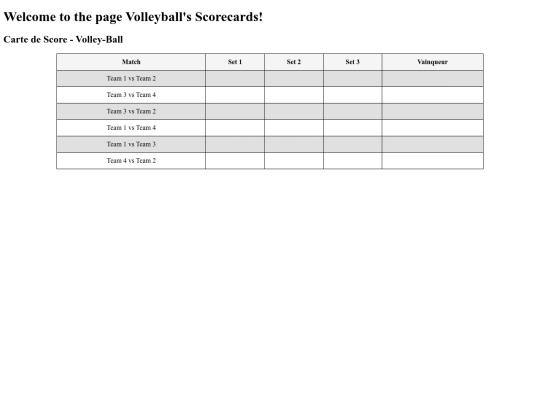 Welcome to the page Volleyball's Scorecards!

Carte de Score - Volley-Ball

| Match | Set 1 | Set 2 | Set 3 | Vainqueur |
|---|---|---|---|---|
| Team 1 vs Team 2 | | | | |
| Team 3 vs Team 4 | | | | |
| Team 3 vs Team 2 | | | | |
| Team 1 vs Team 4 | | | | |
| Team 1 vs Team 3 | | | | |
| Team 4 vs Team 2 | | | | |